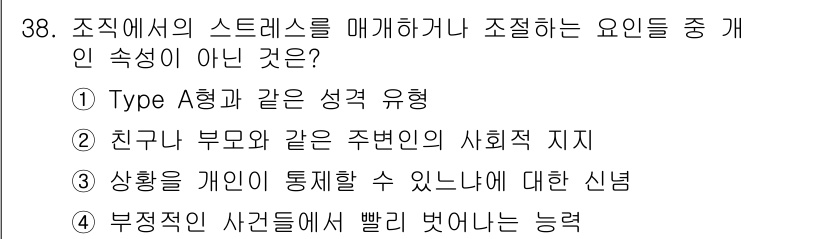 38. 조직에서의 스트레스를 매개하거나 조절하는 요인들 중 개인 속성이 아닌 것은?

① Type A형과 같은 성격 유형

② 친구나 부모와 같은 주변인의 사회적 지지

③ 상황을 개인이 통제할 수 있느냐에 대한 신념

④ 부정적인 사건들에서 빨리 벗어나는 능력